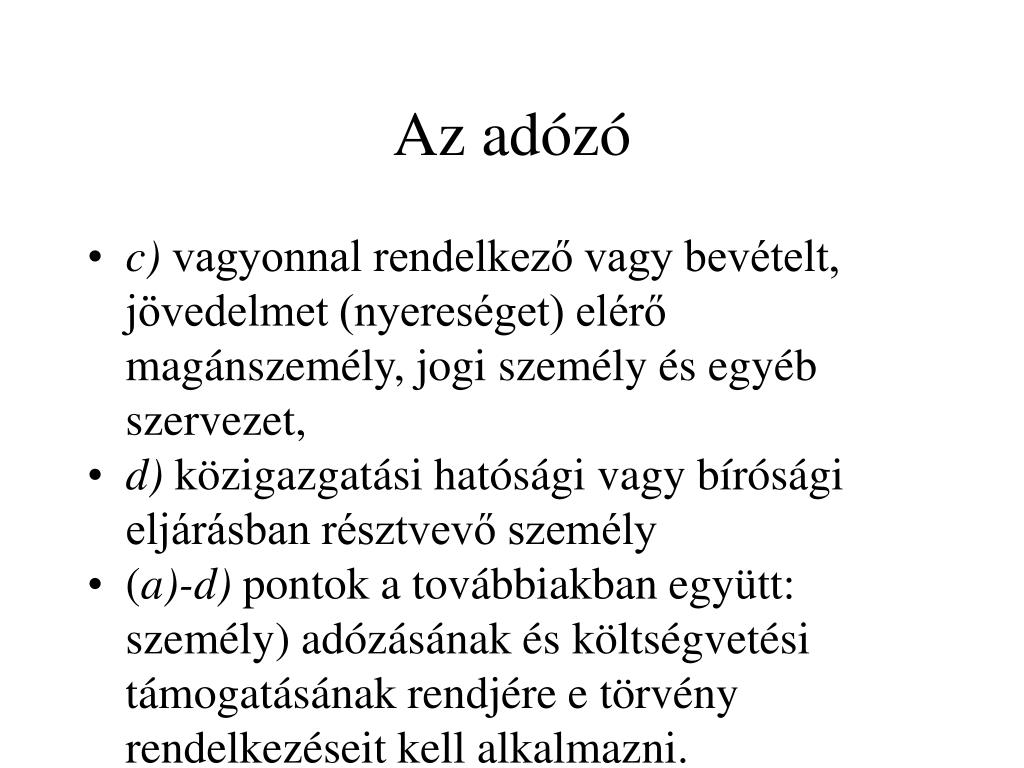 Az adózó

• c) vagyonnal rendelkező vagy bevételt, jövedelmet (nyereséget) elérő magánszemély, jogi személy és egyéb szervezet,
• d) közigazgatási hatósági vagy bírósági eljárásban résztvevő személy
• (a)-d) pontok a továbbiakban együtt: személy) adózásának és költségvetési támogatásának rendjére e törvény rendelkezéseit kell alkalmazni.